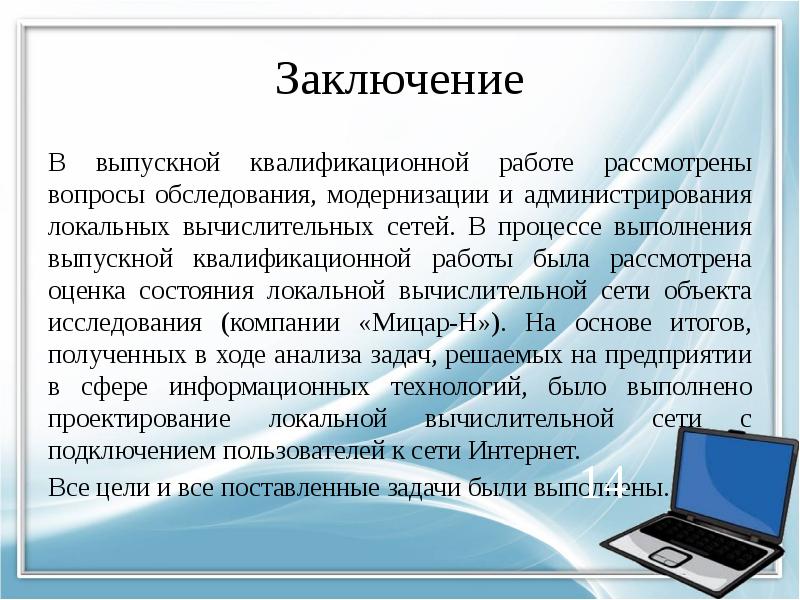 Заключение

В выпускной квалификационной работе рассмотрены вопросы обследования, модернизации и администрирования локальных вычислительных сетей. В процессе выполнения выпускной квалификационной работы была рассмотрена оценка состояния локальной вычислительной сети объекта исследования (компании «Мицар-Н»). На основе итогов, полученных в ходе анализа задач, решаемых на предприятии в сфере информационных технологий, было выполнено проектирование локальной вычислительной сети с подключением пользователей к сети Интернет.

Все цели и все поставленные задачи были выполнены.

14